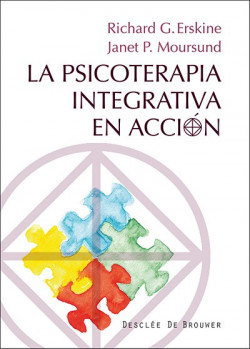 Richard G. Erskine
Janet P. Moursund

LA PSICOTERAPIA INTEGRATIVA EN ACCIÓN

DESCLÉE DE BROUWER